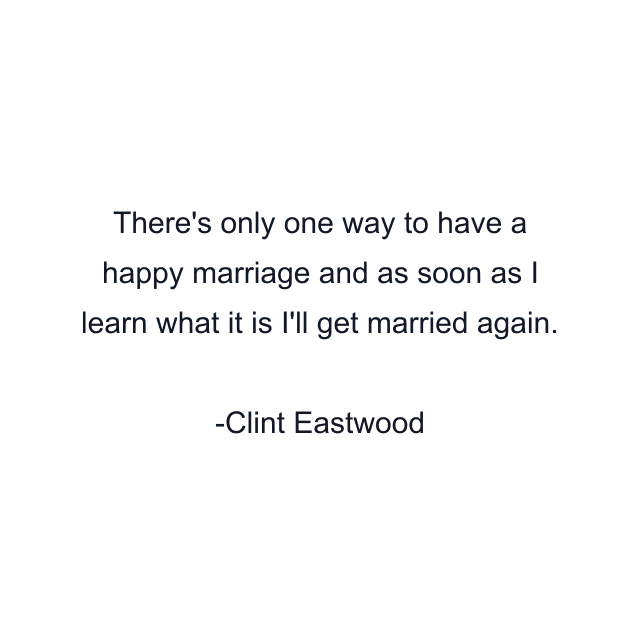 There's only one way to have a happy marriage and as soon as I learn what it is I'll get married again.

-Clint Eastwood